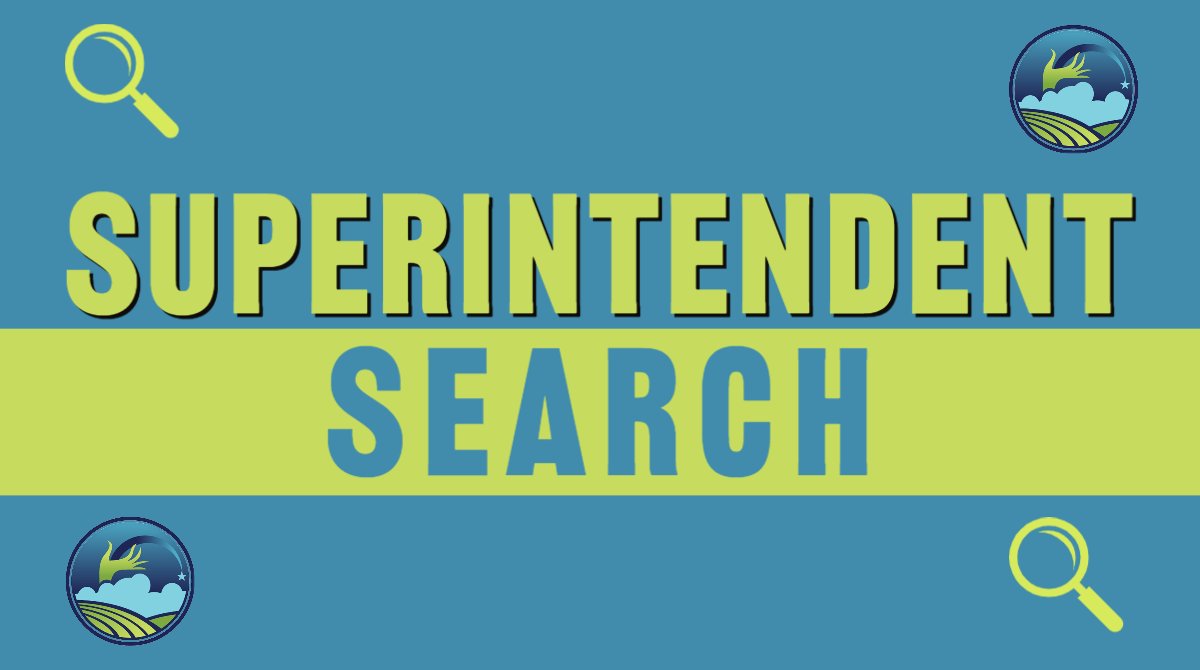 SUPERINTENDENT
SEARCH